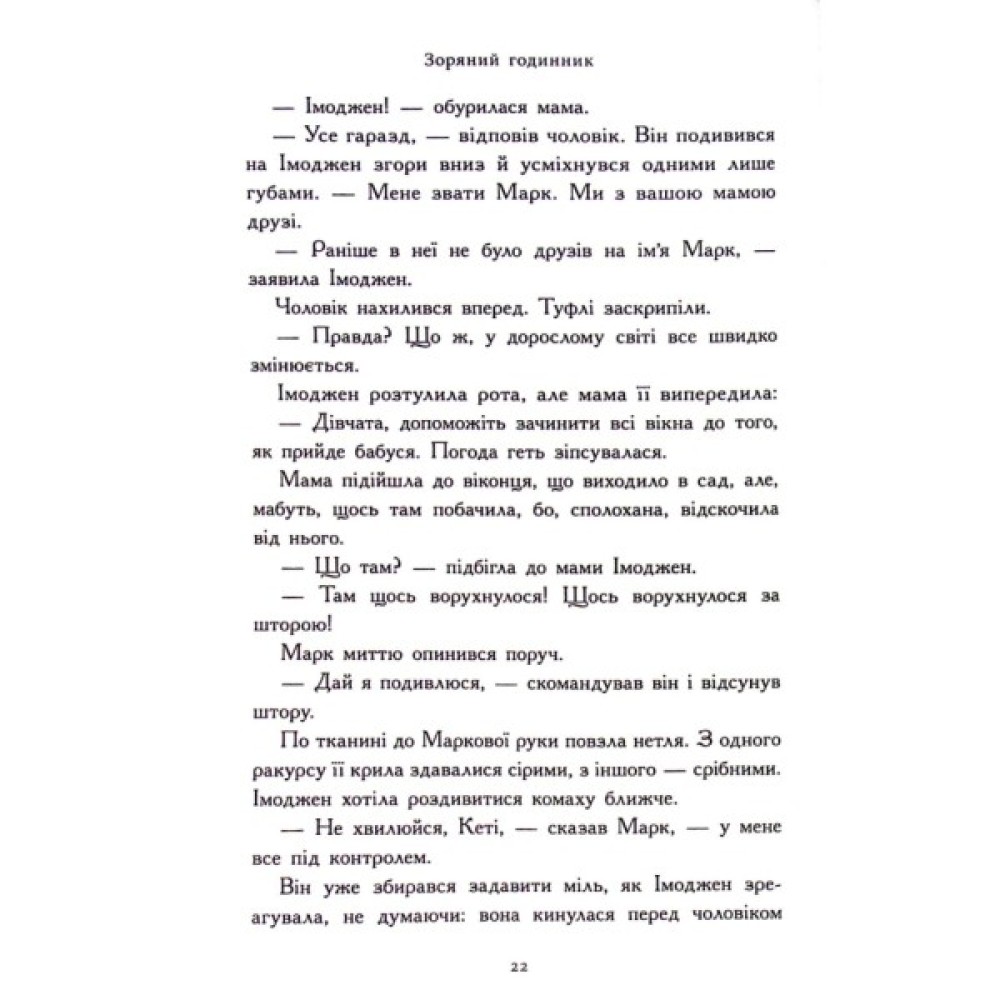 Зоряний годинник

— Імоджен! — обурилася мама.

— Усе гаразд, — відповів чоловік. Він подивився на Імоджен згори вниз й усміхнувся одними лише губами. — Мене звати Марк. Ми з вашою мамою друзі.

— Раніше в неї не було друзів на ім'я Марк, — заявила Імоджен.

Чоловік нахилився вперед. Туфлі заскрипіли.

— Правда? Що ж, у дорослому світі все швидко змінюється.

Імоджен розтулила рота, але мама її випередила:

— Дівчата, допоможіть зачинити всі вікна до того, як прийде бабуся. Погода геть зіпсувалася.

Мама підійшла до віконця, що виходило в сад, але, мабуть, щось там побачила, бо, сполохана, відскочила від нього.

— Що там? — підбігла до мами Імоджен.

— Там щось ворухнулося! Щось ворухнулося за шторою!

Марк миттю опинився поруч.

— Дай я подивлюся, — скомандував він і відсунув штору.

По тканині до Маркової руки повзла нетля. З одного ракурсу її крила здавалися сірими, з іншого — срібними. Імоджен хотіла роздивитися комаху ближче.

— Не хвилюйся, Кеті, — сказав Марк, — у мене все під контролем.

Він уже збирався задавити міль, як Імоджен зреагувала, не думаючи: вона кинулася перед чоловіком

22